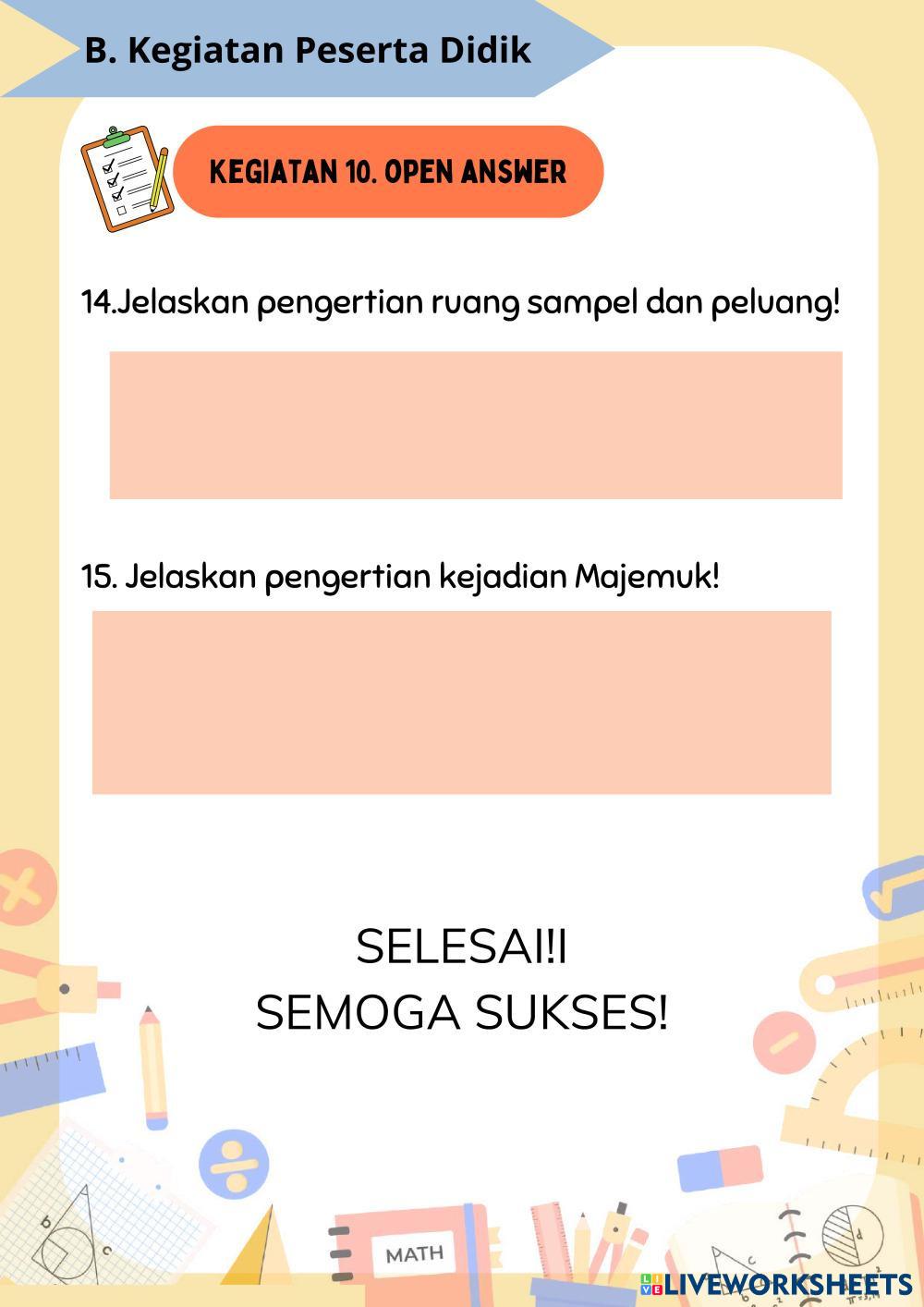 B. Kegiatan Peserta Didik

KEGIATAN 10. OPEN ANSWER

14.Jelaskan pengertian ruang sampel dan peluang!

15. Jelaskan pengertian kejadian Majemuk!

SELESAI!I
SEMOGA SUKSES!

MATH

LIVEWORKSHEETS